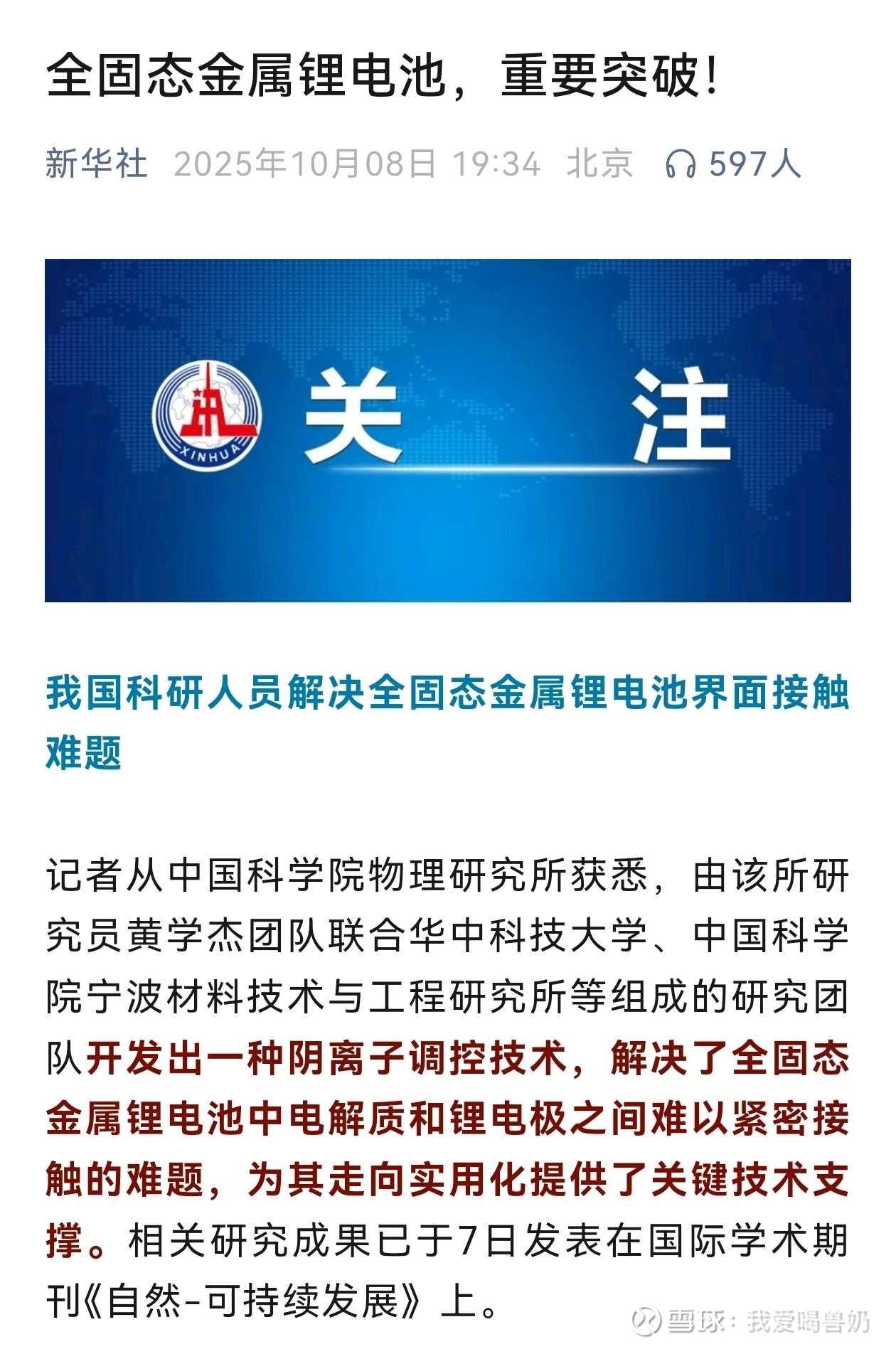 全固态金属锂电池，重要突破！

新华社 2025年10月08日 19:34 北京 597人

XINHUA 关 注

我国科研人员解决全固态金属锂电池界面接触难题

记者从中国科学院物理研究所获悉，由该所研究员黄学杰团队联合华中科技大学、中国科学院宁波材料技术与工程研究所等组成的研究团队开发出一种阴离子调控技术，解决了全固态金属锂电池中电解质和锂电极之间难以紧密接触的难题，为其走向实用化提供了关键技术支撑。相关研究成果已于7日发表在国际学术期刊《自然-可持续发展》上。

雪球：我爱喝兽奶